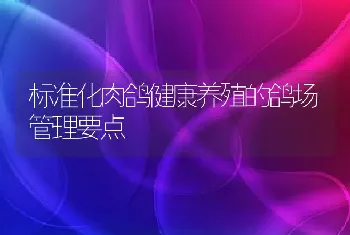 标准化肉鸽健康养殖的鸽场管理要点